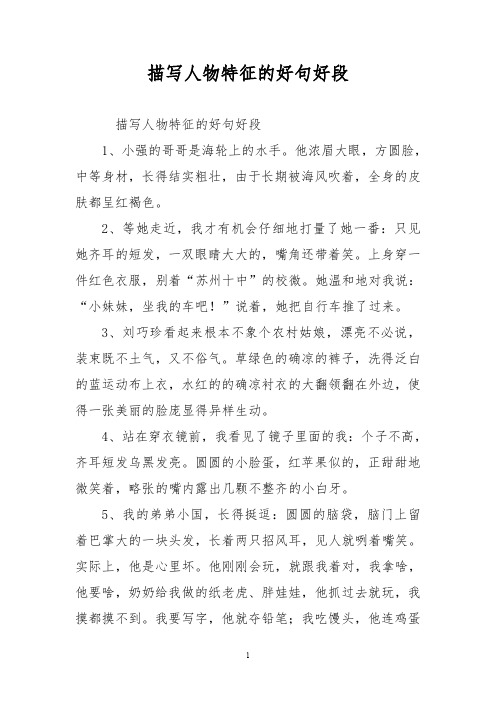 描写人物特征的好句好段

描写人物特征的好句好段

1、小强的哥哥是海轮上的水手。他浓眉大眼，方圆脸，中等身材，长得结实粗壮，由于长期被海风吹着，全身的皮肤都呈红褐色。

2、等她走近，我才有机会仔细地打量了她一番：只见她齐耳的短发，一双眼睛大大的，嘴角还带着笑。上身穿一件红色衣服，别着“苏州十中”的校徽。她温和地对我说：“小妹妹，坐我的车吧！”说着，她把自行车推了过来。

3、刘巧珍看起来根本不象个农村姑娘，漂亮不必说，装束既不土气，又不俗气。草绿色的确凉的裤子，洗得泛白的蓝运动布上衣，水红的的确凉衬衣的大翻领翻在外边，使得一张美丽的脸庞显得异样生动。

4、站在穿衣镜前，我看见了镜子里面的我：个子不高，齐耳短发乌黑发亮。圆圆的小脸蛋，红苹果似的，正甜甜地微笑着，略张的嘴内露出几颗不整齐的小白牙。

5、我的弟弟小国，长得挺逗：圆圆的脑袋，脑门上留着巴掌大的一块头发，长着两只招风耳，见人就咧着嘴笑。实际上，他是心里坏。他刚刚会玩，就跟我着对，我拿啥，他要啥，奶奶给我做的纸老虎、胖娃娃，他抓过去就玩，我摸都摸不到。我要写字，他就夺铅笔；我吃馒头，他连鸡蛋

1